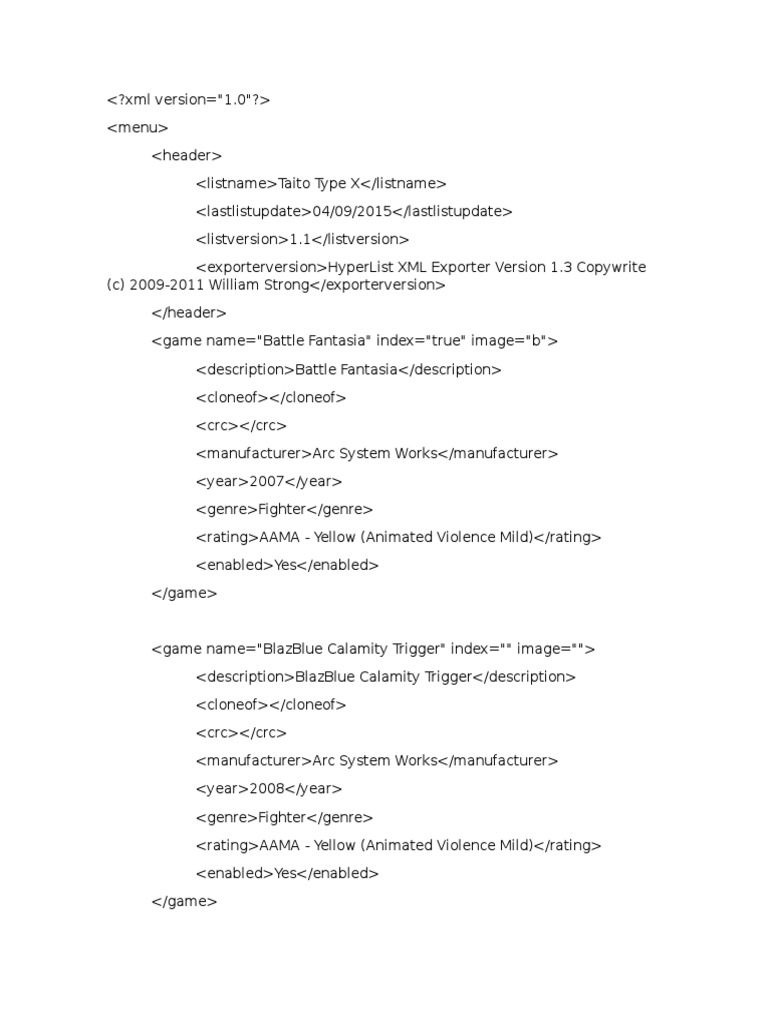 <?xml version="1.0"?>

<menu>

<header>

<listname>Taito Type X</listname>

<lastlistupdate>04/09/2015</lastlistupdate>

<listversion>1.1</listversion>

<exporterversion>HyperList XML Exporter Version 1.3 Copywrite (c) 2009-2011 William Strong</exporterversion>

</header>

<game name="Battle Fantasia" index="true" image="b">

<description>Battle Fantasia</description>

<cloneof></cloneof>

<crc></crc>

<manufacturer>Arc System Works</manufacturer>

<year>2007</year>

<genre>Fighter</genre>

<rating>AAMA - Yellow (Animated Violence Mild)</rating>

<enabled>Yes</enabled>

</game>

<game name="BlazBlue Calamity Trigger" index="" image="">

<description>BlazBlue Calamity Trigger</description>

<cloneof></cloneof>

<crc></crc>

<manufacturer>Arc System Works</manufacturer>

<year>2008</year>

<genre>Fighter</genre>

<rating>AAMA - Yellow (Animated Violence Mild)</rating>

<enabled>Yes</enabled>

</game>